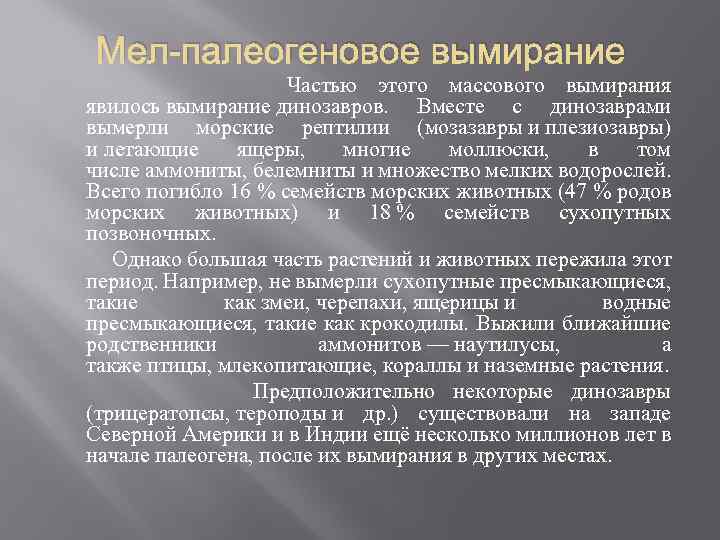 Мел-палеогеновое вымирание

Частью этого массового вымирания явилось вымирание динозавров. Вместе с динозаврами вымерли морские рептилии (мозазавры и плезиозавры) и летающие ящеры, многие моллюски, в том числе аммониты, белемниты и множество мелких водорослей. Всего погибло 16 % семейств морских животных (47 % родов морских животных) и 18 % семейств сухопутных позвоночных.

Однако большая часть растений и животных пережила этот период. Например, не вымерли сухопутные пресмыкающиеся, такие как змеи, черепахи, ящерицы и водные пресмыкающиеся, такие как крокодилы. Выжили ближайшие родственники аммонитов — наутилусы, а также птицы, млекопитающие, кораллы и наземные растения.

Предположительно некоторые динозавры (трицератопсы, тероподы и др.) существовали на западе Северной Америки и в Индии ещё несколько миллионов лет в начале палеогена, после их вымирания в других местах.